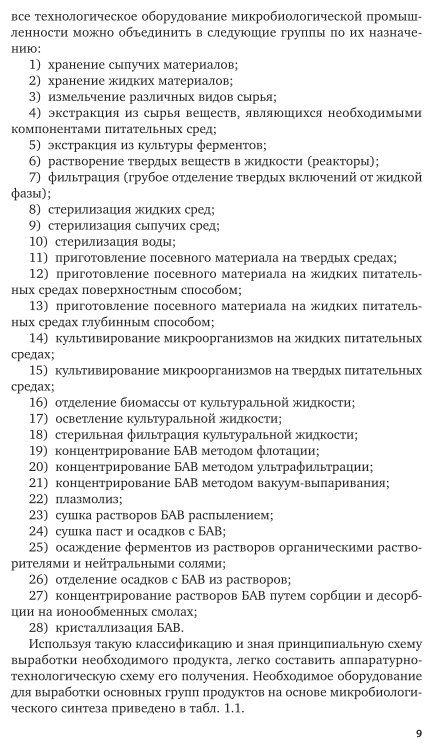 все технологическое оборудование микробиологической промышленности можно объединить в следующие группы по их назначению:

1) хранение сыпучих материалов;

2) хранение жидких материалов;

3) измельчение различных видов сырья;

4) экстракция из сырья веществ, являющихся необходимыми компонентами питательных сред;

5) экстракция из культуры ферментов;

6) растворение твердых веществ в жидкости (реакторы);

7) фильтрация (грубое отделение твердых включений от жидкой фазы);

8) стерилизация жидких сред;

9) стерилизация сыпучих сред;

10) стерилизация воды;

11) приготовление посевного материала на твердых средах;

12) приготовление посевного материала на жидких питательных средах поверхностным способом;

13) приготовление посевного материала на жидких питательных средах глубинным способом;

14) культивирование микроорганизмов на жидких питательных средах;

15) культивирование микроорганизмов на твердых питательных средах;

16) отделение биомассы от культуральной жидкости;

17) осветление культуральной жидкости;

18) стерильная фильтрация культуральной жидкости;

19) концентрирование БАВ методом флотации;

20) концентрирование БАВ методом ультрафильтрации;

21) концентрирование БАВ методом вакуум-выпаривания;

22) плазмолиз;

23) сушка растворов БАВ распылением;

24) сушка паст и осадков с БАВ;

25) осаждение ферментов из растворов органическими растворителями и нейтральными солями;

26) отделение осадков с БАВ из растворов;

27) концентрирование растворов БАВ путем сорбции и десорбции на ионообменных смолах;

28) кристаллизация БАВ.

Используя такую классификацию и зная принципиальную схему выработки необходимого продукта, легко составить аппаратурно-технологическую схему его получения. Необходимое оборудование для выработки основных групп продуктов на основе микробиологического синтеза приведено в табл. 1.1.

9